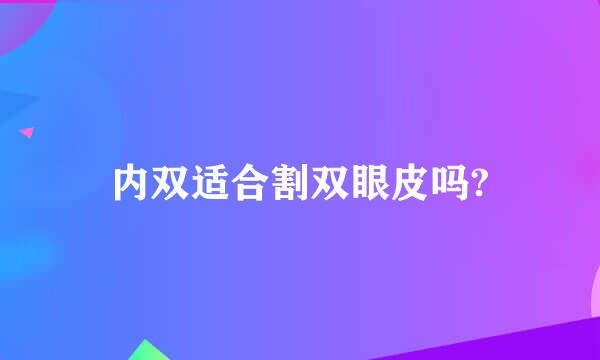 内双适合割双眼皮吗?